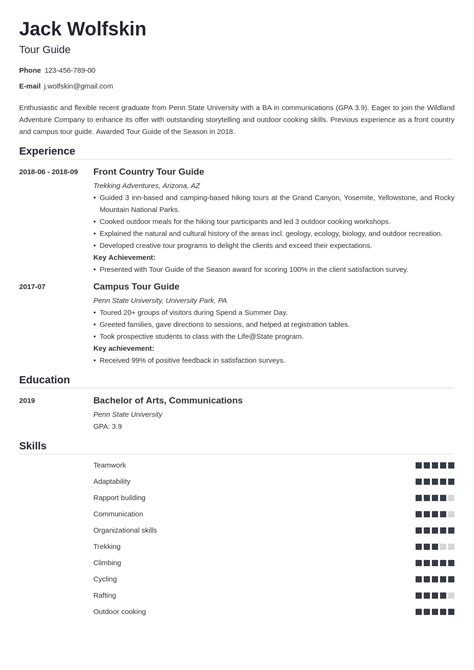 Jack Wolfskin
Tour Guide

Phone 123-456-789-00

E-mail j.wolfskin@gmail.com

Enthusiastic and flexible recent graduate from Penn State University with a BA in communications (GPA 3.9). Eager to join the Wildland Adventure Company to enhance its offer with outstanding storytelling and outdoor cooking skills. Previous experience as a front country and campus tour guide. Awarded Tour Guide of the Season in 2018.

Experience

2018-06 - 2018-09
Front Country Tour Guide
Trekking Adventures, Arizona, AZ
• Guided 3 inn-based and camping-based hiking tours at the Grand Canyon, Yosemite, Yellowstone, and Rocky Mountain National Parks.
• Cooked outdoor meals for the hiking tour participants and led 3 outdoor cooking workshops.
• Explained the natural and cultural history of the areas incl. geology, ecology, biology, and outdoor recreation.
• Developed creative tour programs to delight the clients and exceed their expectations.
Key Achievement:
• Presented with Tour Guide of the Season award for scoring 100% in the client satisfaction survey.

2017-07
Campus Tour Guide
Penn State University, University Park, PA
• Toured 20+ groups of visitors during Spend a Summer Day.
• Greeted families, gave directions to sessions, and helped at registration tables.
• Took prospective students to class with the Life@State program.
Key achievement:
• Received 99% of positive feedback in satisfaction surveys.

Education

2019
Bachelor of Arts, Communications
Penn State University
GPA: 3.9

Skills

Teamwork
Adaptability
Rapport building
Communication
Organizational skills
Trekking
Climbing
Cycling
Rafting
Outdoor cooking